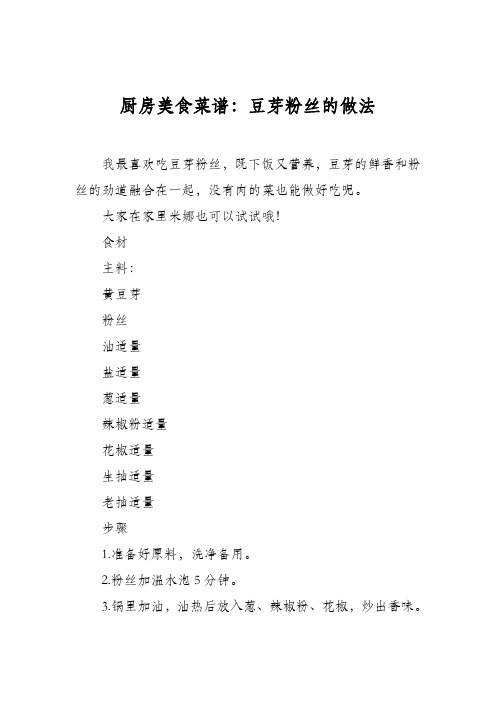 厨房美食菜谱：豆芽粉丝的做法

我最喜欢吃豆芽粉丝，既下饭又营养，豆芽的鲜香和粉丝的劲道融合在一起，没有肉的菜也能做好吃呢。

大家在家里米娜也可以试试哦！

食材

主料：

黄豆芽

粉丝

油适量

盐适量

葱适量

辣椒粉适量

花椒适量

生抽适量

老抽适量

步骤

1.准备好原料，洗净备用。

2.粉丝加温水泡 5 分钟。

3.锅里加油，油热后放入葱、辣椒粉、花椒，炒出香味。